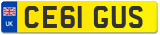 UK

CE61 GUS